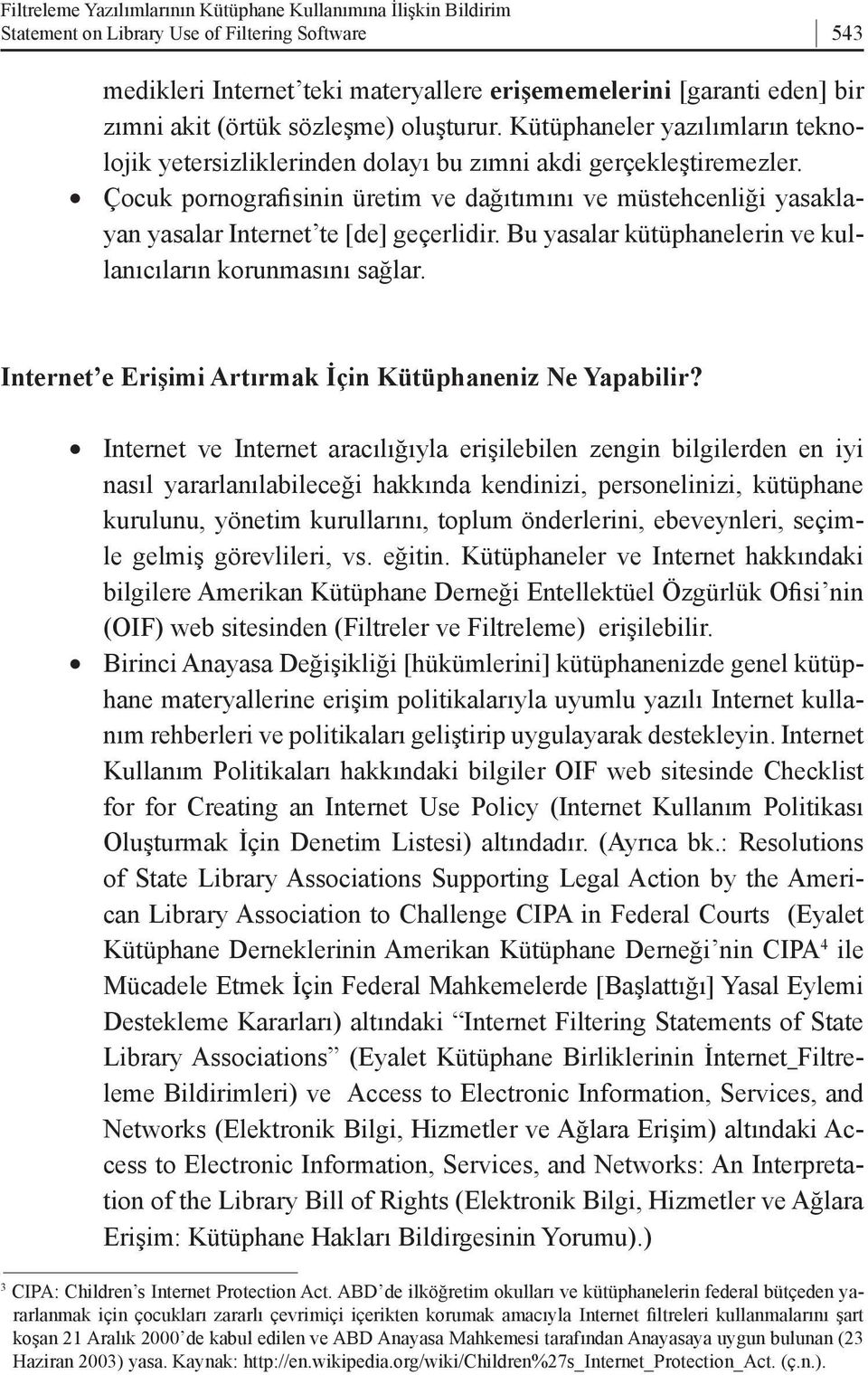 Filtreleme Yazılımlarının Kütüphane Kullanımına İlişkin Bildirim
Statement on Library Use of Filtering Software

543

medikleri Internet'teki materyallere erişememelerini [garanti eden] bir zımni akit (örtük sözleşme) oluşturur. Kütüphaneler yazılımların teknolojik yetersizliklerinden dolayı bu zımni akdi gerçekleştiremezler.

• Çocuk pornografisinin üretim ve dağıtımını ve müstehcenliği yasaklayan yasalar Internet'te [de] geçerlidir. Bu yasalar kütüphanelerin ve kullanıcıların korunmasını sağlar.

Internet'e Erişimi Artırmak İçin Kütüphaneniz Ne Yapabilir?

• Internet ve Internet aracılığıyla erişilebilen zengin bilgilerden en iyi nasıl yararlanılabileceği hakkında kendinizi, personelinizi, kütüphane kurulunu, yönetim kurullarını, toplum önderlerini, ebeveynleri, seçimle gelmiş görevlileri, vs. eğitin. Kütüphaneler ve Internet hakkındaki bilgilere Amerikan Kütüphane Derneği Entellektüel Özgürlük Ofisi'nin (OIF) web sitesinden (Filtreler ve Filtreleme) erişilebilir.

• Birinci Anayasa Değişikliği [hükümlerini] kütüphanenizde genel kütüphane materyallerine erişim politikalarıyla uyumlu yazılı Internet kullanım rehberleri ve politikaları geliştirip uygulayarak destekleyin. Internet Kullanım Politikaları hakkındaki bilgiler OIF web sitesinde Checklist for for Creating an Internet Use Policy (Internet Kullanım Politikası Oluşturmak İçin Denetim Listesi) altındadır. (Ayrıca bk.: Resolutions of State Library Associations Supporting Legal Action by the American Library Association to Challenge CIPA in Federal Courts (Eyalet Kütüphane Derneklerinin Amerikan Kütüphane Derneği'nin CIPA$^4$ ile Mücadele Etmek İçin Federal Mahkemelerde [Başlattığı] Yasal Eylemi Destekleme Kararları) altındaki "Internet Filtering Statements of State Library Associations" (Eyalet Kütüphane Birliklerinin İnternet_Filtreleme Bildirimleri) ve Access to Electronic Information, Services, and Networks (Elektronik Bilgi, Hizmetler ve Ağlara Erişim) altındaki Access to Electronic Information, Services, and Networks: An Interpretation of the Library Bill of Rights (Elektronik Bilgi, Hizmetler ve Ağlara Erişim: Kütüphane Hakları Bildirgesinin Yorumu).)

$^3$ CIPA: Children's Internet Protection Act. ABD'de ilköğretim okulları ve kütüphanelerin federal bütçeden yararlanmak için çocukları zararlı çevrimiçi içerikten korumak amacıyla Internet filtreleri kullanmalarını şart koşan 21 Aralık 2000'de kabul edilen ve ABD Anayasa Mahkemesi tarafından Anayasaya uygun bulunan (23 Haziran 2003) yasa. Kaynak: http://en.wikipedia.org/wiki/Children%27s_Internet_Protection_Act. (ç.n.).